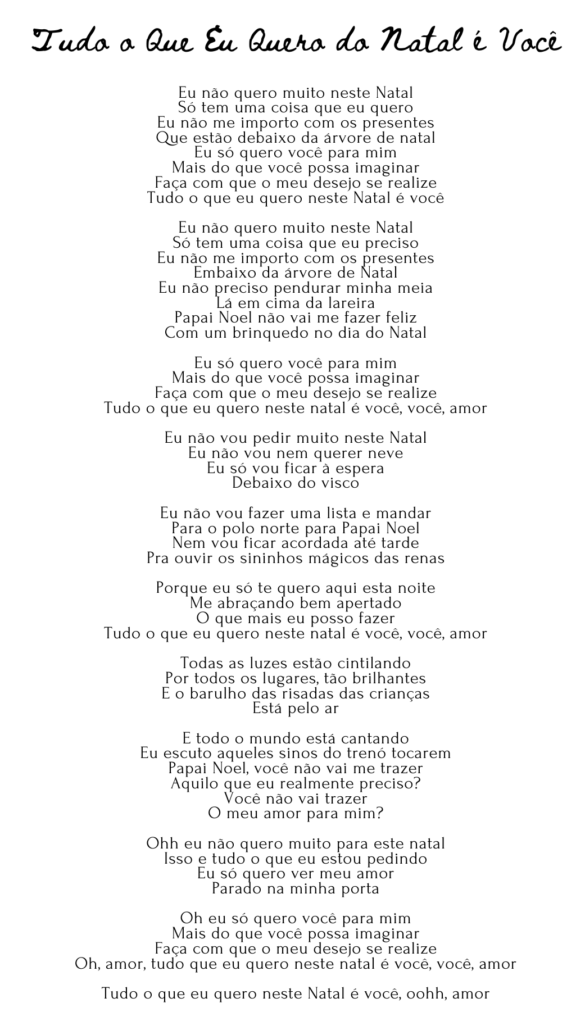 Tudo o Que Eu Quero do Natal é Você

Eu não quero muito neste Natal
Só tem uma coisa que eu quero
Eu não me importo com os presentes
Que estão debaixo da árvore de natal
Eu só quero você para mim
Mais do que você possa imaginar
Faça com que o meu desejo se realize
Tudo o que eu quero neste Natal é você

Eu não quero muito neste Natal
Só tem uma coisa que eu preciso
Eu não me importo com os presentes
Embaixo da árvore de Natal
Eu não preciso pendurar minha meia
Lá em cima da lareira
Papai Noel não vai me fazer feliz
Com um brinquedo no dia do Natal

Eu só quero você para mim
Mais do que você possa imaginar
Faça com que o meu desejo se realize
Tudo o que eu quero neste natal é você, você, amor

Eu não vou pedir muito neste Natal
Eu não vou nem querer neve
Eu só vou ficar à espera
Debaixo do visco

Eu não vou fazer uma lista e mandar
Para o polo norte para Papai Noel
Nem vou ficar acordada até tarde
Pra ouvir os sininhos mágicos das renas

Porque eu só te quero aqui esta noite
Me abraçando bem apertado
O que mais eu posso fazer
Tudo o que eu quero neste natal é você, você, amor

Todas as luzes estão cintilando
Por todos os lugares, tão brilhantes
E o barulho das risadas das crianças
Está pelo ar

E todo o mundo está cantando
Eu escuto aqueles sinos do trenó tocarem
Papai Noel, você não vai me trazer
Aquilo que eu realmente preciso?
Você não vai trazer
O meu amor para mim?

Ohh eu não quero muito para este natal
Isso e tudo o que eu estou pedindo
Eu só quero ver meu amor
Parado na minha porta

Oh eu só quero você para mim
Mais do que você possa imaginar
Faça com que o meu desejo se realize
Oh, amor, tudo que eu quero neste natal é você, você, amor

Tudo o que eu quero neste Natal é você, oohh, amor